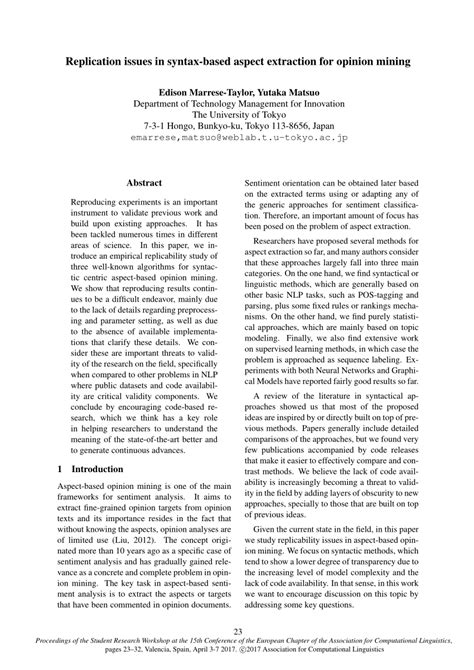 Replication issues in syntax-based aspect extraction for opinion mining

Edison Marrese-Taylor, Yutaka Matsuo
Department of Technology Management for Innovation
The University of Tokyo
7-3-1 Hongo, Bunkyo-ku, Tokyo 113-8656, Japan
emarrese,matsuo@weblab.t.u-tokyo.ac.jp

Abstract

Reproducing experiments is an important instrument to validate previous work and build upon existing approaches. It has been tackled numerous times in different areas of science. In this paper, we introduce an empirical replicability study of three well-known algorithms for syntactic centric aspect-based opinion mining. We show that reproducing results continues to be a difficult endeavor, mainly due to the lack of details regarding preprocessing and parameter setting, as well as due to the absence of available implementations that clarify these details. We consider these are important threats to validity of the research on the field, specifically when compared to other problems in NLP where public datasets and code availability are critical validity components. We conclude by encouraging code-based research, which we think has a key role in helping researchers to understand the meaning of the state-of-the-art better and to generate continuous advances.

1 Introduction

Aspect-based opinion mining is one of the main frameworks for sentiment analysis. It aims to extract fine-grained opinion targets from opinion texts and its importance resides in the fact that without knowing the aspects, opinion analyses are of limited use (Liu, 2012). The concept originated more than 10 years ago as a specific case of sentiment analysis and has gradually gained relevance as a concrete and complete problem in opinion mining. The key task in aspect-based sentiment analysis is to extract the aspects or targets that have been commented in opinion documents. Sentiment orientation can be obtained later based on the extracted terms using or adapting any of the generic approaches for sentiment classification. Therefore, an important amount of focus has been posed on the problem of aspect extraction.

Researchers have proposed several methods for aspect extraction so far, and many authors consider that these approaches largely fall into three main categories. On the one hand, we find syntactical or linguistic methods, which are generally based on other basic NLP tasks, such as POS-tagging and parsing, plus some fixed rules or rankings mechanisms. On the other hand, we find purely statistical approaches, which are mainly based on topic modeling. Finally, we also find extensive work on supervised learning methods, in which case the problem is approached as sequence labeling. Experiments with both Neural Networks and Graphical Models have reported fairly good results so far.

A review of the literature in syntactical approaches showed us that most of the proposed ideas are inspired by or directly built on top of previous methods. Papers generally include detailed comparisons of the approaches, but we found very few publications accompanied by code releases that make it easier to effectively compare and contrast methods. We believe the lack of code availability is increasingly becoming a threat to validity in the field by adding layers of obscurity to new approaches, specially to those that are built on top of previous ideas.

Given the current state in the field, in this paper we study replicability issues in aspect-based opinion mining. We focus on syntactic methods, which tend to show a lower degree of transparency due to the increasing level of model complexity and the lack of code availability. In that sense, in this work we want to encourage discussion on this topic by addressing some key questions.

23

Proceedings of the Student Research Workshop at the 15th Conference of the European Chapter of the Association for Computational Linguistics, pages 23–32, Valencia, Spain, April 3-7 2017. ©2017 Association for Computational Linguistics